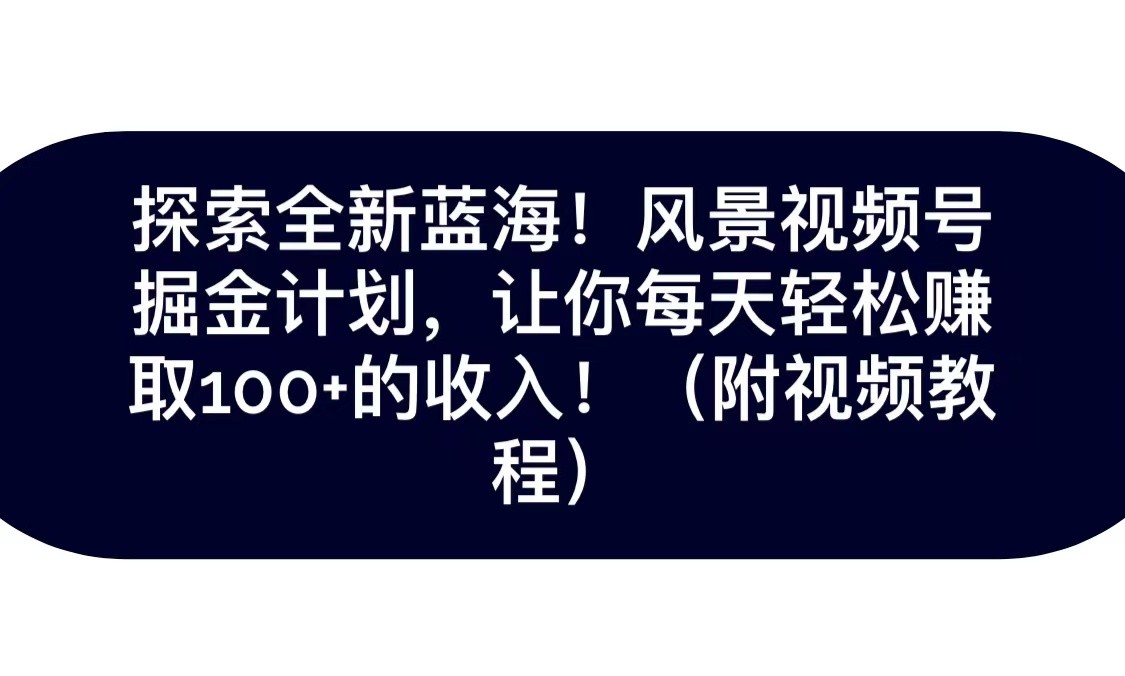 探索全新蓝海！风景视频号掘金计划，让你每天轻松赚取100+的收入！（附视频教程）